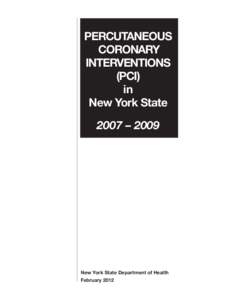 PERCUTANEOUS CORONARY INTERVENTIONS (PCI) in New York State

2007 – 2009

New York State Department of Health
February 2012